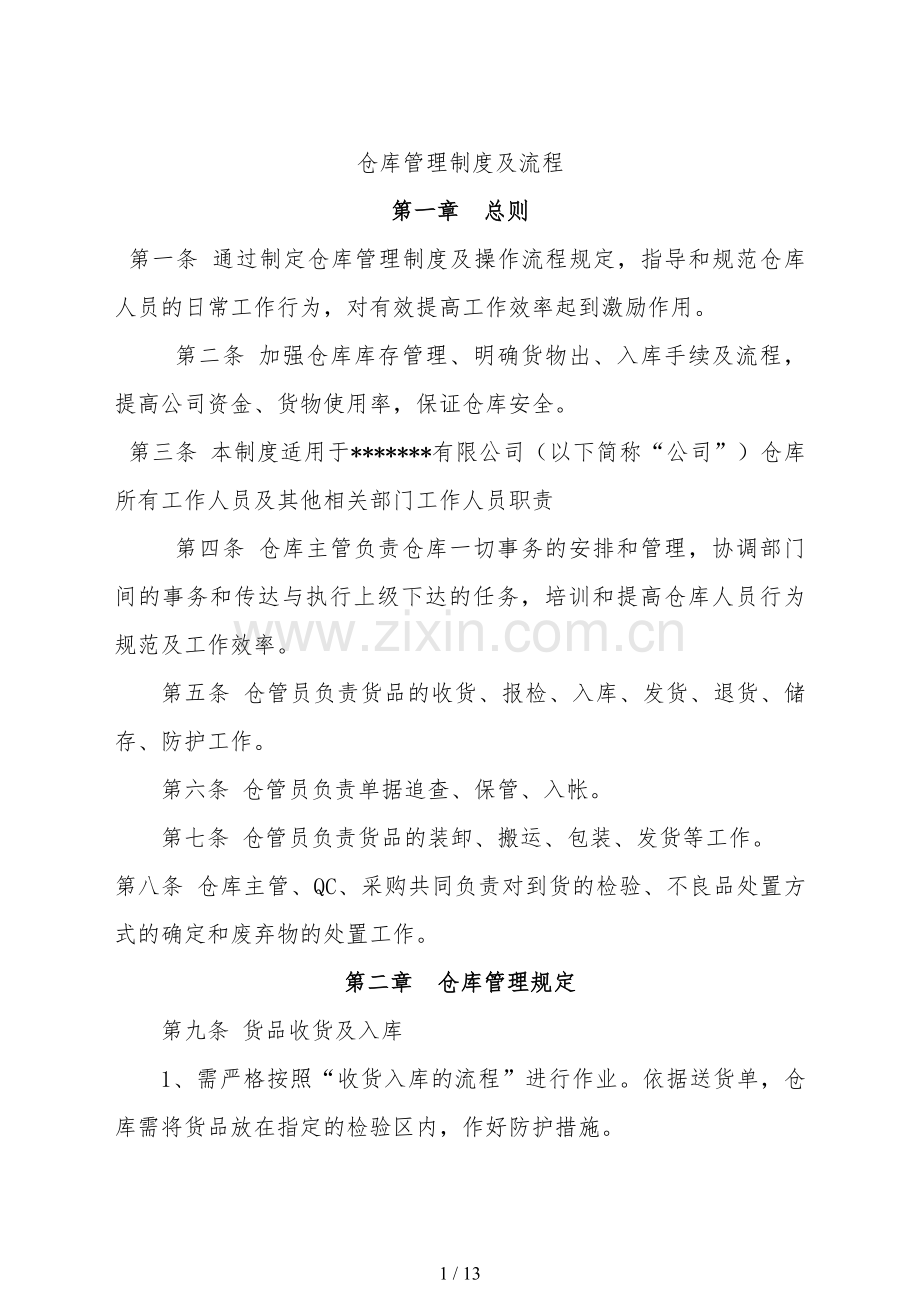 仓库管理制度及流程

第一章 总则

第一条 通过制定仓库管理制度及操作流程规定，指导和规范仓库人员的日常工作行为，对有效提高工作效率起到激励作用。

第二条 加强仓库库存管理、明确货物出、入库手续及流程，提高公司资金、货物使用率，保证仓库安全。

第三条 本制度适用于*******有限公司（以下简称“公司”）仓库所有工作人员及其他相关部门工作人员职责

第四条 仓库主管负责仓库一切事务的安排和管理，协调部门间的事务和传达与执行上级下达的任务，培训和提高仓库人员行为规范及工作效率。

第五条 仓管员负责货品的收货、报检、入库、发货、退货、储存、防护工作。

第六条 仓管员负责单据追查、保管、入帐。

第七条 仓管员负责货品的装卸、搬运、包装、发货等工作。

第八条 仓库主管、QC、采购共同负责对到货的检验、不良品处置方式的确定和废弃物的处置工作。

第二章 仓库管理规定

第九条 货品收货及入库

1、需严格按照“收货入库的流程”进行作业。依据送货单，仓库需将货品放在指定的检验区内，作好防护措施。

1 / 13

www.zixin.com.cn